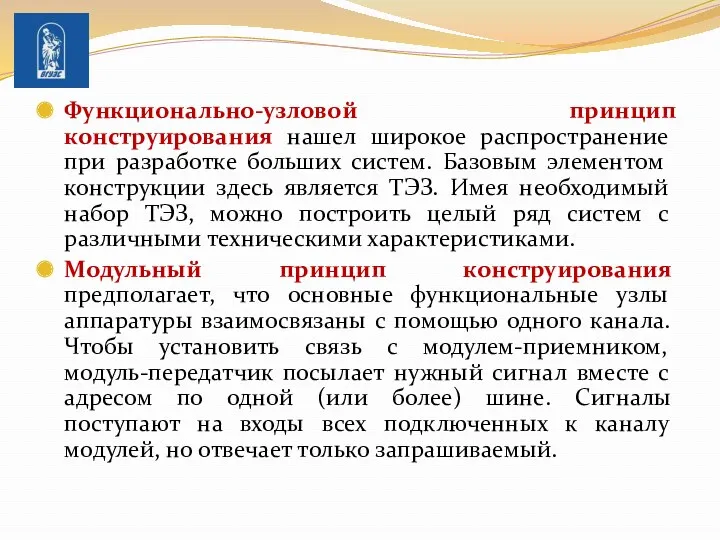 ВГУЭС

Функционально-узловой принцип конструирования нашел широкое распространение при разработке больших систем. Базовым элементом конструкции здесь является ТЭЗ. Имея необходимый набор ТЭЗ, можно построить целый ряд систем с различными техническими характеристиками.

Модульный принцип конструирования предполагает, что основные функциональные узлы аппаратуры взаимосвязаны с помощью одного канала. Чтобы установить связь с модулем-приемником, модуль-передатчик посылает нужный сигнал вместе с адресом по одной (или более) шине. Сигналы поступают на входы всех подключенных к каналу модулей, но отвечает только запрашиваемый.